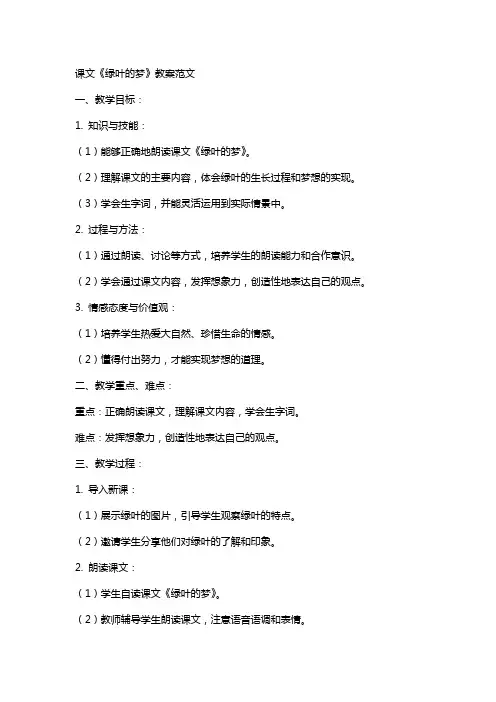 课文《绿叶的梦》教案范文

一、教学目标：

1. 知识与技能：

（1）能够正确地朗读课文《绿叶的梦》。

（2）理解课文的主要内容，体会绿叶的生长过程和梦想的实现。

（3）学会生字词，并能灵活运用到实际情景中。

2. 过程与方法：

（1）通过朗读、讨论等方式，培养学生的朗读能力和合作意识。

（2）学会通过课文内容，发挥想象力，创造性地表达自己的观点。

3. 情感态度与价值观：

（1）培养学生热爱大自然、珍惜生命的情感。

（2）懂得付出努力，才能实现梦想的道理。

二、教学重点、难点：

重点：正确朗读课文，理解课文内容，学会生字词。

难点：发挥想象力，创造性地表达自己的观点。

三、教学过程：

1. 导入新课：

（1）展示绿叶的图片，引导学生观察绿叶的特点。

（2）邀请学生分享他们对绿叶的了解和印象。

2. 朗读课文：

（1）学生自读课文《绿叶的梦》。

（2）教师辅导学生朗读课文，注意语音语调和表情。